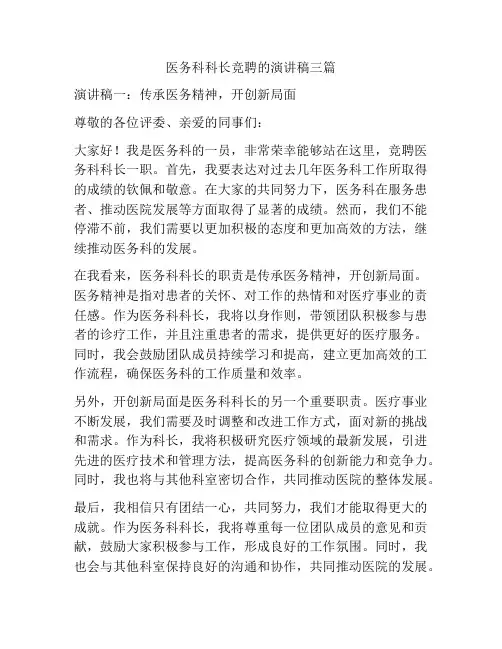 医务科科长竞聘的演讲稿三篇

演讲稿一：传承医务精神，开创新局面

尊敬的各位评委、亲爱的同事们：

大家好！我是医务科的一员，非常荣幸能够站在这里，竞聘医务科科长一职。首先，我要表达对过去几年医务科工作所取得的成绩的钦佩和敬意。在大家的共同努力下，医务科在服务患者、推动医院发展等方面取得了显著的成绩。然而，我们不能停滞不前，我们需要以更加积极的态度和更加高效的方法，继续推动医务科的发展。

在我看来，医务科科长的职责是传承医务精神，开创新局面。医务精神是指对患者的关怀、对工作的热情和对医疗事业的责任感。作为医务科科长，我将以身作则，带领团队积极参与患者的诊疗工作，并且注重患者的需求，提供更好的医疗服务。同时，我会鼓励团队成员持续学习和提高，建立更加高效的工作流程，确保医务科的工作质量和效率。

另外，开创新局面是医务科科长的另一个重要职责。医疗事业不断发展，我们需要及时调整和改进工作方式，面对新的挑战和需求。作为科长，我将积极研究医疗领域的最新发展，引进先进的医疗技术和管理方法，提高医务科的创新能力和竞争力。同时，我也将与其他科室密切合作，共同推动医院的整体发展。

最后，我相信只有团结一心，共同努力，我们才能取得更大的成就。作为医务科科长，我将尊重每一位团队成员的意见和贡献，鼓励大家积极参与工作，形成良好的工作氛围。同时，我也会与其他科室保持良好的沟通和协作，共同推动医院的发展。